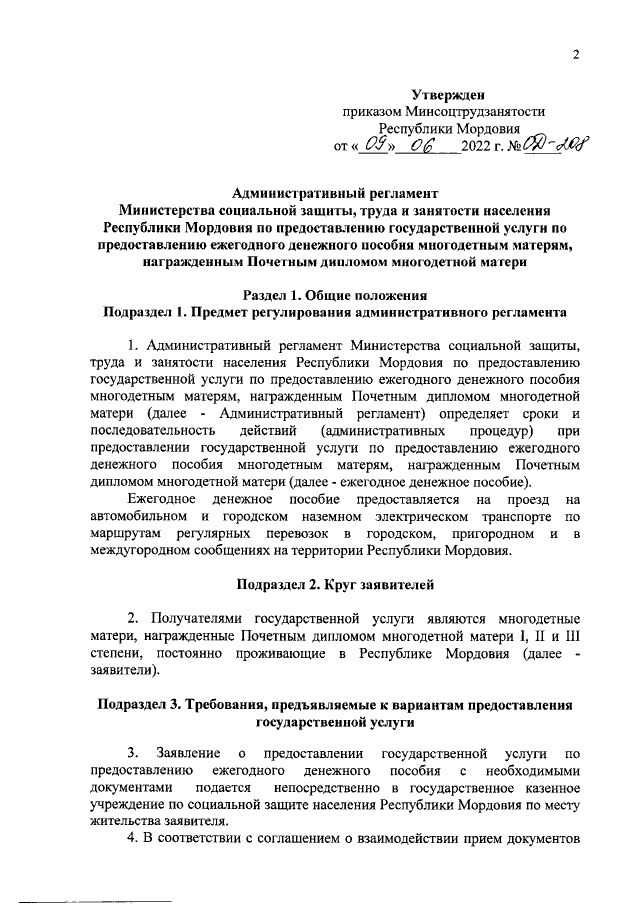 2

Утвержден
приказом Минсоцтрудзанятости
Республики Мордовия
от « 09 » 06 2022 г. № ОД-208

Административный регламент
Министерства социальной защиты, труда и занятости населения Республики Мордовия по предоставлению государственной услуги по предоставлению ежегодного денежного пособия многодетным матерям, награжденным Почетным дипломом многодетной матери

Раздел 1. Общие положения
Подраздел 1. Предмет регулирования административного регламента

1. Административный регламент Министерства социальной защиты, труда и занятости населения Республики Мордовия по предоставлению государственной услуги по предоставлению ежегодного денежного пособия многодетным матерям, награжденным Почетным дипломом многодетной матери (далее - Административный регламент) определяет сроки и последовательность действий (административных процедур) при предоставлении государственной услуги по предоставлению ежегодного денежного пособия многодетным матерям, награжденным Почетным дипломом многодетной матери (далее - ежегодное денежное пособие).

Ежегодное денежное пособие предоставляется на проезд на автомобильном и городском наземном электрическом транспорте по маршрутам регулярных перевозок в городском, пригородном и в междугородном сообщениях на территории Республики Мордовия.

Подраздел 2. Круг заявителей

2. Получателями государственной услуги являются многодетные матери, награжденные Почетным дипломом многодетной матери I, II и III степени, постоянно проживающие в Республике Мордовия (далее - заявители).

Подраздел 3. Требования, предъявляемые к вариантам предоставления государственной услуги

3. Заявление о предоставлении государственной услуги по предоставлению ежегодного денежного пособия с необходимыми документами подается непосредственно в государственное казенное учреждение по социальной защите населения Республики Мордовия по месту жительства заявителя.

4. В соответствии с соглашением о взаимодействии прием документов